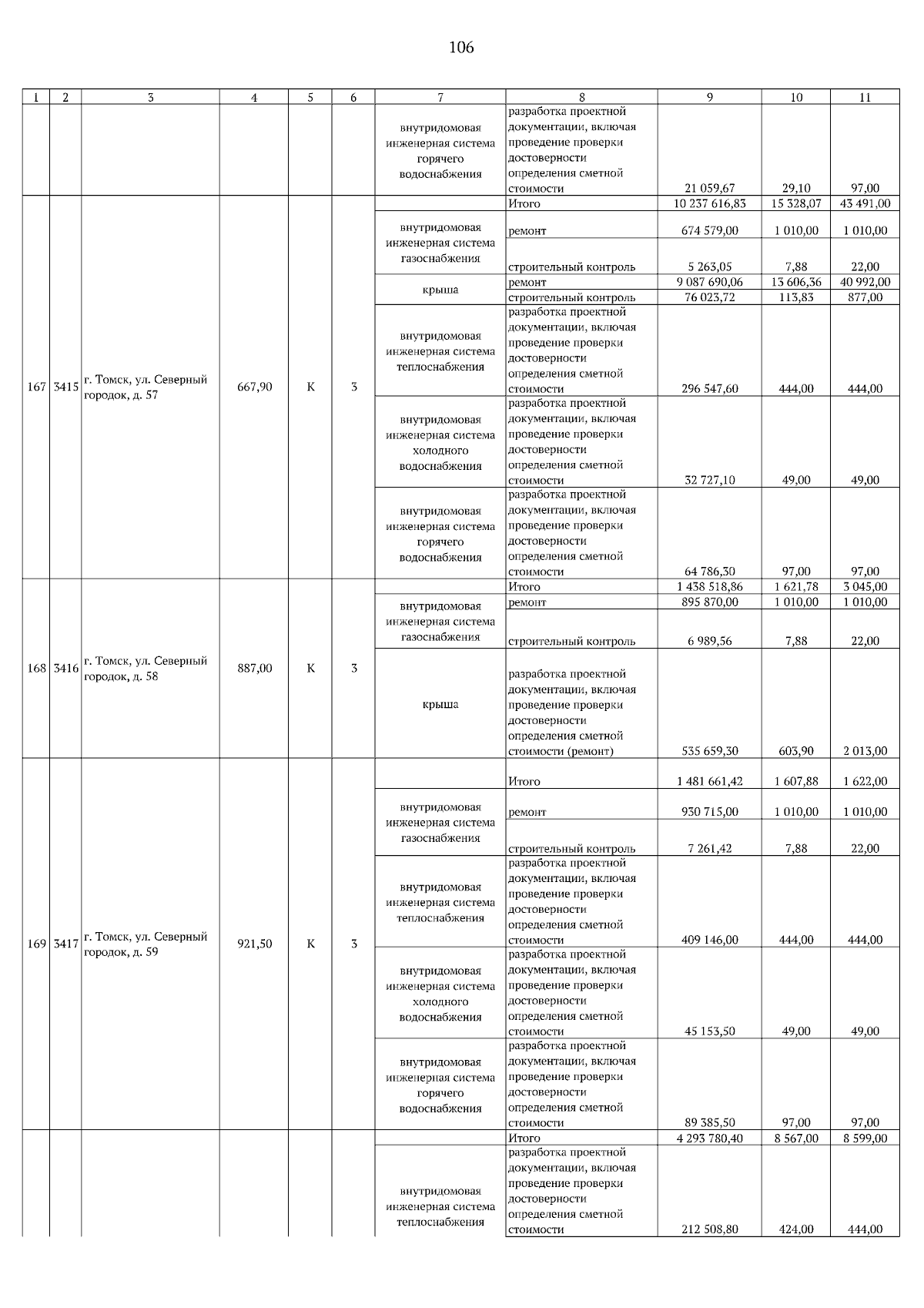 106

| 1 | 2 | 3 | 4 | 5 | 6 | 7 | 8 | 9 | 10 | 11 |
|---|---|---|---|---|---|---|---|---|---|---|
| | | | | | | внутридомовая инженерная система горячего водоснабжения | разработка проектной документации, включая проведение проверки достоверности определения сметной стоимости | 21 059,67 | 29,10 | 97,00 |
| 167 | 3415 | г. Томск, ул. Северный городок, д. 57 | 667,90 | К | 3 | | Итого | 10 237 616,83 | 15 328,07 | 43 491,00 |
| | | | | | | внутридомовая инженерная система газоснабжения | ремонт | 674 579,00 | 1 010,00 | 1 010,00 |
| | | | | | | | строительный контроль | 5 263,05 | 7,88 | 22,00 |
| | | | | | | крыша | ремонт | 9 087 690,06 | 13 606,36 | 40 992,00 |
| | | | | | | | строительный контроль | 76 023,72 | 113,83 | 877,00 |
| | | | | | | внутридомовая инженерная система теплоснабжения | разработка проектной документации, включая проведение проверки достоверности определения сметной стоимости | 296 547,60 | 444,00 | 444,00 |
| | | | | | | внутридомовая инженерная система холодного водоснабжения | разработка проектной документации, включая проведение проверки достоверности определения сметной стоимости | 32 727,10 | 49,00 | 49,00 |
| | | | | | | внутридомовая инженерная система горячего водоснабжения | разработка проектной документации, включая проведение проверки достоверности определения сметной стоимости | 64 786,30 | 97,00 | 97,00 |
| 168 | 3416 | г. Томск, ул. Северный городок, д. 58 | 887,00 | К | 3 | | Итого | 1 438 518,86 | 1 621,78 | 3 045,00 |
| | | | | | | внутридомовая инженерная система газоснабжения | ремонт | 895 870,00 | 1 010,00 | 1 010,00 |
| | | | | | | | строительный контроль | 6 989,56 | 7,88 | 22,00 |
| | | | | | | крыша | разработка проектной документации, включая проведение проверки достоверности определения сметной стоимости (ремонт) | 535 659,30 | 603,90 | 2 013,00 |
| 169 | 3417 | г. Томск, ул. Северный городок, д. 59 | 921,50 | К | 3 | | Итого | 1 481 661,42 | 1 607,88 | 1 622,00 |
| | | | | | | внутридомовая инженерная система газоснабжения | ремонт | 930 715,00 | 1 010,00 | 1 010,00 |
| | | | | | | | строительный контроль | 7 261,42 | 7,88 | 22,00 |
| | | | | | | внутридомовая инженерная система теплоснабжения | разработка проектной документации, включая проведение проверки достоверности определения сметной стоимости | 409 146,00 | 444,00 | 444,00 |
| | | | | | | внутридомовая инженерная система холодного водоснабжения | разработка проектной документации, включая проведение проверки достоверности определения сметной стоимости | 45 153,50 | 49,00 | 49,00 |
| | | | | | | внутридомовая инженерная система горячего водоснабжения | разработка проектной документации, включая проведение проверки достоверности определения сметной стоимости | 89 385,50 | 97,00 | 97,00 |
| | | | | | | | Итого | 4 293 780,40 | 8 567,00 | 8 599,00 |
| | | | | | | внутридомовая инженерная система теплоснабжения | разработка проектной документации, включая проведение проверки достоверности определения сметной стоимости | 212 508,80 | 424,00 | 444,00 |